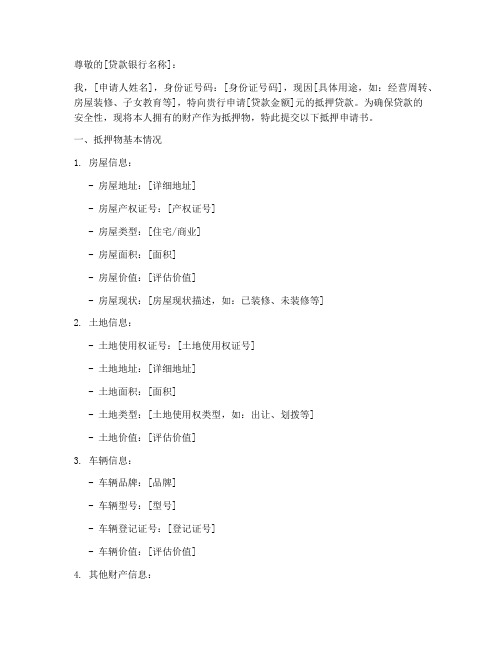 尊敬的[贷款银行名称]：

我，[申请人姓名]，身份证号码：[身份证号码]，现因[具体用途，如：经营周转、房屋装修、子女教育等]，特向贵行申请[贷款金额]元的抵押贷款。为确保贷款的安全性，现将本人拥有的财产作为抵押物，特此提交以下抵押申请书。

一、抵押物基本情况

1. 房屋信息：

- 房屋地址：[详细地址]

- 房屋产权证号：[产权证号]

- 房屋类型：[住宅/商业]

- 房屋面积：[面积]

- 房屋价值：[评估价值]

- 房屋现状：[房屋现状描述，如：已装修、未装修等]

2. 土地信息：

- 土地使用权证号：[土地使用权证号]

- 土地地址：[详细地址]

- 土地面积：[面积]

- 土地类型：[土地使用权类型，如：出让、划拨等]

- 土地价值：[评估价值]

3. 车辆信息：

- 车辆品牌：[品牌]

- 车辆型号：[型号]

- 车辆登记证号：[登记证号]

- 车辆价值：[评估价值]

4. 其他财产信息：